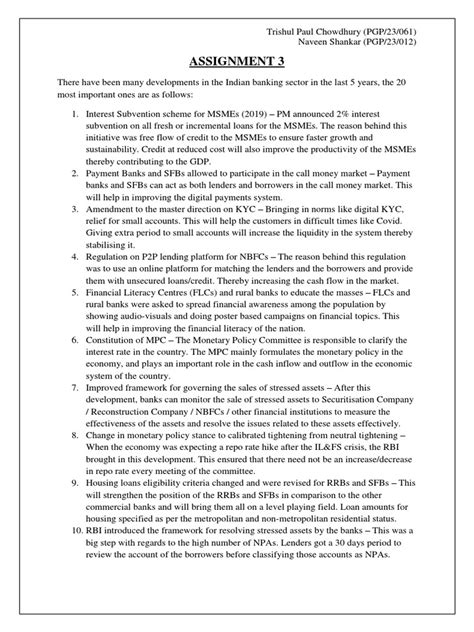 Trishul Paul Chowdhury (PGP/23/061)
Naveen Shankar (PGP/23/012)

ASSIGNMENT 3

There have been many developments in the Indian banking sector in the last 5 years, the 20 most important ones are as follows:

1. Interest Subvention scheme for MSMEs (2019) – PM announced 2% interest subvention on all fresh or incremental loans for the MSMEs. The reason behind this initiative was free flow of credit to the MSMEs to ensure faster growth and sustainability. Credit at reduced cost will also improve the productivity of the MSMEs thereby contributing to the GDP.
2. Payment Banks and SFBs allowed to participate in the call money market – Payment banks and SFBs can act as both lenders and borrowers in the call money market. This will help in improving the digital payments system.
3. Amendment to the master direction on KYC – Bringing in norms like digital KYC, relief for small accounts. This will help the customers in difficult times like Covid. Giving extra period to small accounts will increase the liquidity in the system thereby stabilising it.
4. Regulation on P2P lending platform for NBFCs – The reason behind this regulation was to use an online platform for matching the lenders and the borrowers and provide them with unsecured loans/credit. Thereby increasing the cash flow in the market.
5. Financial Literacy Centres (FLCs) and rural banks to educate the masses – FLCs and rural banks were asked to spread financial awareness among the population by showing audio-visuals and doing poster based campaigns on financial topics. This will help in improving the financial literacy of the nation.
6. Constitution of MPC – The Monetary Policy Committee is responsible to clarify the interest rate in the country. The MPC mainly formulates the monetary policy in the economy, and plays an important role in the cash inflow and outflow in the economic system of the country.
7. Improved framework for governing the sales of stressed assets – After this development, banks can monitor the sale of stressed assets to Securitisation Company / Reconstruction Company / NBFCs / other financial institutions to measure the effectiveness of the assets and resolve the issues related to these assets effectively.
8. Change in monetary policy stance to calibrated tightening from neutral tightening – When the economy was expecting a repo rate hike after the IL&FS crisis, the RBI brought in this development. This ensured that there need not be an increase/decrease in repo rate every meeting of the committee.
9. Housing loans eligibility criteria changed and were revised for RRBs and SFBs – This will strengthen the position of the RRBs and SFBs in comparison to the other commercial banks and will bring them all on a level playing field. Loan amounts for housing specified as per the metropolitan and non-metropolitan residential status.
10. RBI introduced the framework for resolving stressed assets by the banks – This was a big step with regards to the high number of NPAs. Lenders got a 30 days period to review the account of the borrowers before classifying those accounts as NPAs.